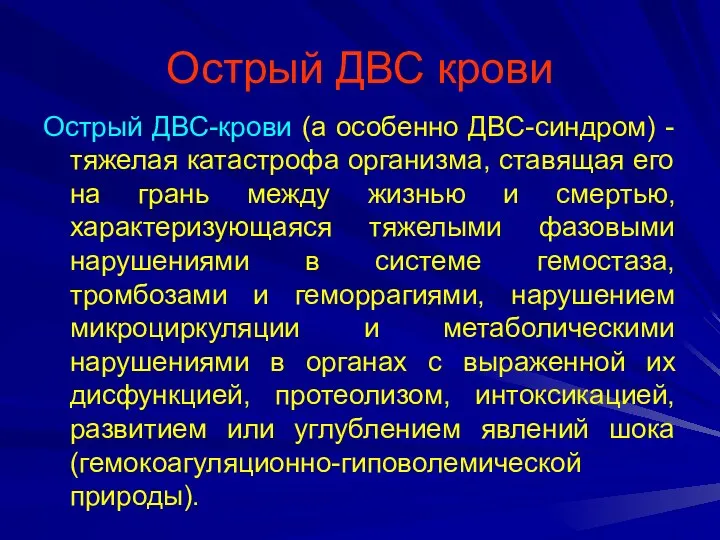 Острый ДВС крови

Острый ДВС-крови (а особенно ДВС-синдром) - тяжелая катастрофа организма, ставящая его на грань между жизнью и смертью, характеризующаяся тяжелыми фазовыми нарушениями в системе гемостаза, тромбозами и геморрагиями, нарушением микроциркуляции и метаболическими нарушениями в органах с выраженной их дисфункцией, протеолизом, интоксикацией, развитием или углублением явлений шока (гемокоагуляционно-гиповолемической природы).